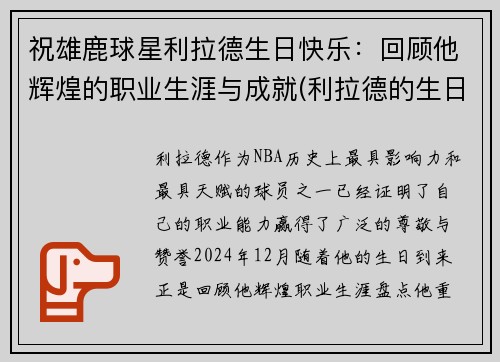 祝雄鹿球星利拉德生日快乐：回顾他辉煌的职业生涯与成就(利拉德的生日

利拉德作为NBA历史上最具影响力和最具天赋的球员之一已经证明了自己的职业能力赢得了广泛的尊敬与赞誉2024年12月随着他的生日到来正是回顾他辉煌职业生涯盘点他重